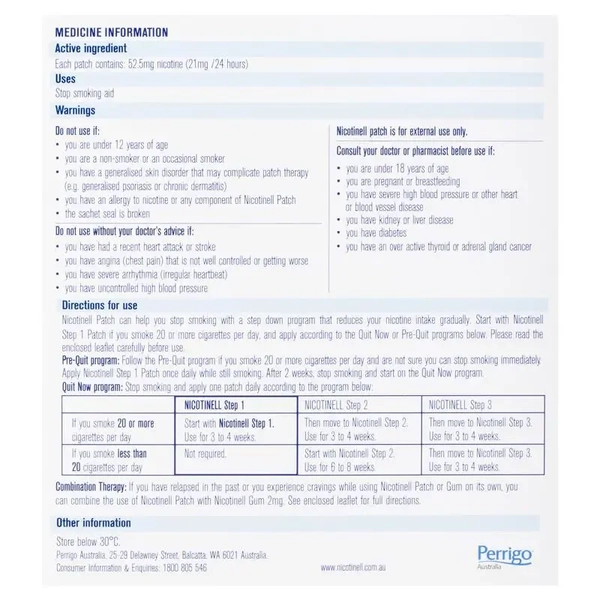 MEDICINE INFORMATION

Active ingredient

Each patch contains: 52.5mg nicotine (21mg /24 hours)

Uses

Stop smoking aid

Warnings

Do not use if:
• you are under 12 years of age
• you are a non-smoker or an occasional smoker
• you have a generalised skin disorder that may complicate patch therapy (e.g. generalised psoriasis or chronic dermatitis)
• you have an allergy to nicotine or any component of Nicotinell Patch
• the sachet seal is broken

Do not use without your doctor's advice if:
• you have had a recent heart attack or stroke
• you have angina (chest pain) that is not well controlled or getting worse
• you have severe arrhythmia (irregular heartbeat)
• you have uncontrolled high blood pressure

Nicotinell patch is for external use only.

Consult your doctor or pharmacist before use if:
• you are under 18 years of age
• you are pregnant or breastfeeding
• you have severe high blood pressure or other heart or blood vessel disease
• you have kidney or liver disease
• you have diabetes
• you have an over active thyroid or adrenal gland cancer

Directions for use

Nicotinell Patch can help you stop smoking with a step down program that reduces your nicotine intake gradually. Start with Nicotinell Step 1 Patch if you smoke 20 or more cigarettes per day, and apply according to the Quit Now or Pre-Quit programs below. Please read the enclosed leaflet carefully before use.

Pre-Quit program: Follow the Pre-Quit program if you smoke 20 or more cigarettes per day and are not sure you can stop smoking immediately. Apply Nicotinell Step 1 Patch once daily while still smoking. After 2 weeks, stop smoking and start on the Quit Now program.

Quit Now program: Stop smoking and apply one patch daily according to the program below:

| | NICOTINELL Step 1 | NICOTINELL Step 2 | NICOTINELL Step 3 |
|---|---|---|---|
| If you smoke 20 or more cigarettes per day | Start with Nicotinell Step 1. Use for 3 to 4 weeks. | Then move to Nicotinell Step 2. Use for 3 to 4 weeks. | Then move to Nicotinell Step 3. Use for 3 to 4 weeks. |
| If you smoke less than 20 cigarettes per day | Not required. | Start with Nicotinell Step 2. Use for 6 to 8 weeks. | Then move to Nicotinell Step 3. Use for 3 to 4 weeks. |

Combination Therapy: If you have relapsed in the past or you experience cravings while using Nicotinell Patch or Gum on its own, you can combine the use of Nicotinell Patch with Nicotinell Gum 2mg. See enclosed leaflet for full directions.

Other information

Store below 30°C.
Perrigo Australia, 25-29 Delawney Street, Balcatta, WA 6021 Australia.
Consumer Information & Enquiries: 1800 805 546

www.nicotinell.com.au

Perrigo
Australia